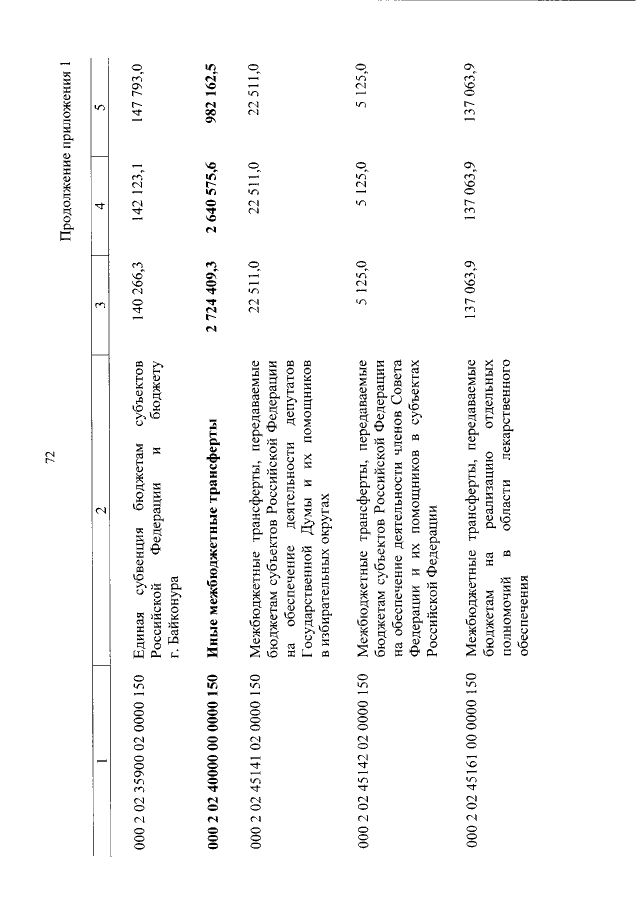 72

Продолжение приложения 1

| 1 | 2 | 3 | 4 | 5 |
|---|---|---|---|---|
| 000 2 02 35900 02 0000 150 | Единая субвенция бюджетам субъектов Российской Федерации и бюджету г. Байконура | 140 266,3 | 142 123,1 | 147 793,0 |
| **000 2 02 40000 00 0000 150** | **Иные межбюджетные трансферты** | **2 724 409,3** | **2 640 575,6** | **982 162,5** |
| 000 2 02 45141 02 0000 150 | Межбюджетные трансферты, передаваемые бюджетам субъектов Российской Федерации на обеспечение деятельности депутатов Государственной Думы и их помощников в избирательных округах | 22 511,0 | 22 511,0 | 22 511,0 |
| 000 2 02 45142 02 0000 150 | Межбюджетные трансферты, передаваемые бюджетам субъектов Российской Федерации на обеспечение деятельности членов Совета Федерации и их помощников в субъектах Российской Федерации | 5 125,0 | 5 125,0 | 5 125,0 |
| 000 2 02 45161 00 0000 150 | Межбюджетные трансферты, передаваемые бюджетам на реализацию отдельных полномочий в области лекарственного обеспечения | 137 063,9 | 137 063,9 | 137 063,9 |